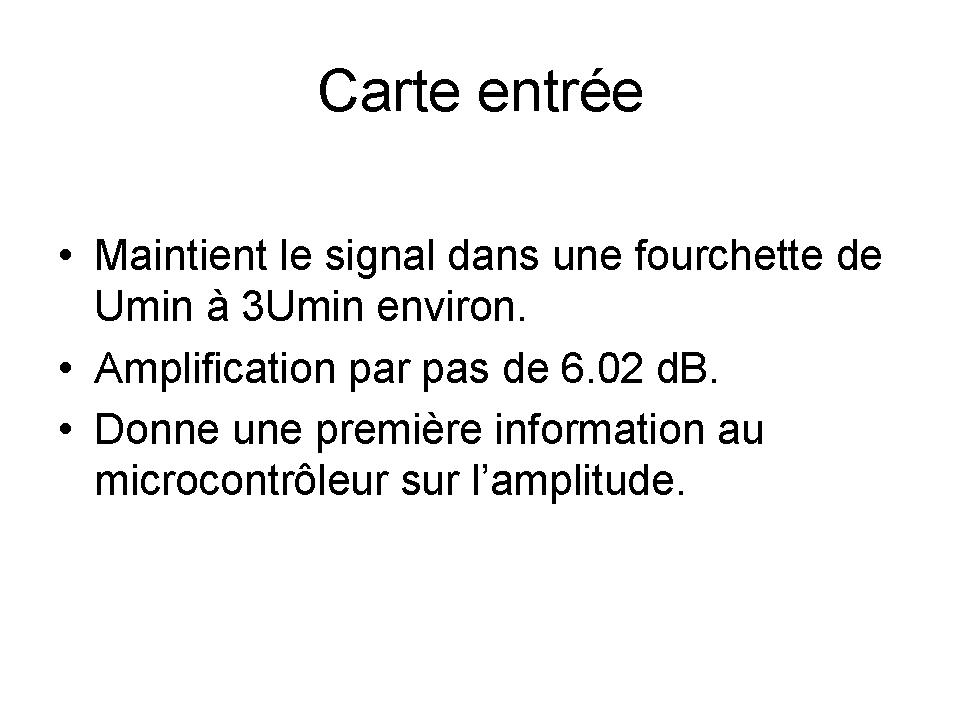 Carte entrée

• Maintient le signal dans une fourchette de Umin à 3Umin environ.
• Amplification par pas de 6.02 dB.
• Donne une première information au microcontrôleur sur l'amplitude.